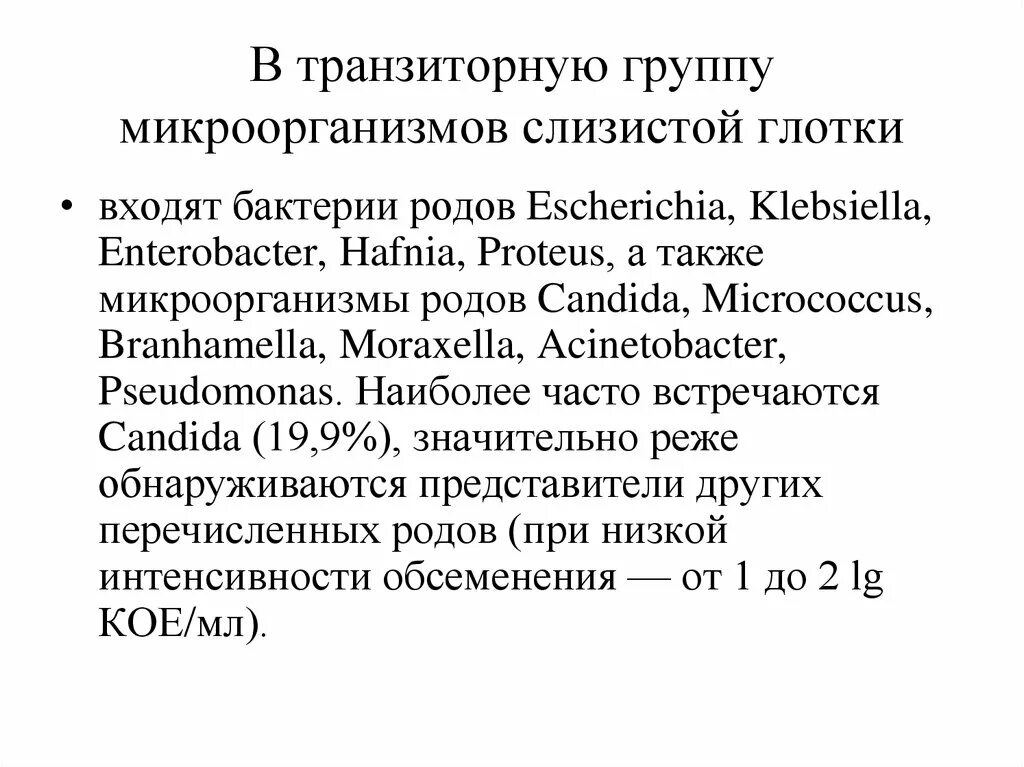 В транзиторную группу микроорганизмов слизистой глотки

• входят бактерии родов Escherichia, Klebsiella, Enterobacter, Hafnia, Proteus, а также микроорганизмы родов Candida, Micrococcus, Branhamella, Moraxella, Acinetobacter, Pseudomonas. Наиболее часто встречаются Candida (19,9%), значительно реже обнаруживаются представители других перечисленных родов (при низкой интенсивности обсеменения — от 1 до 2 lg КОЕ/мл).